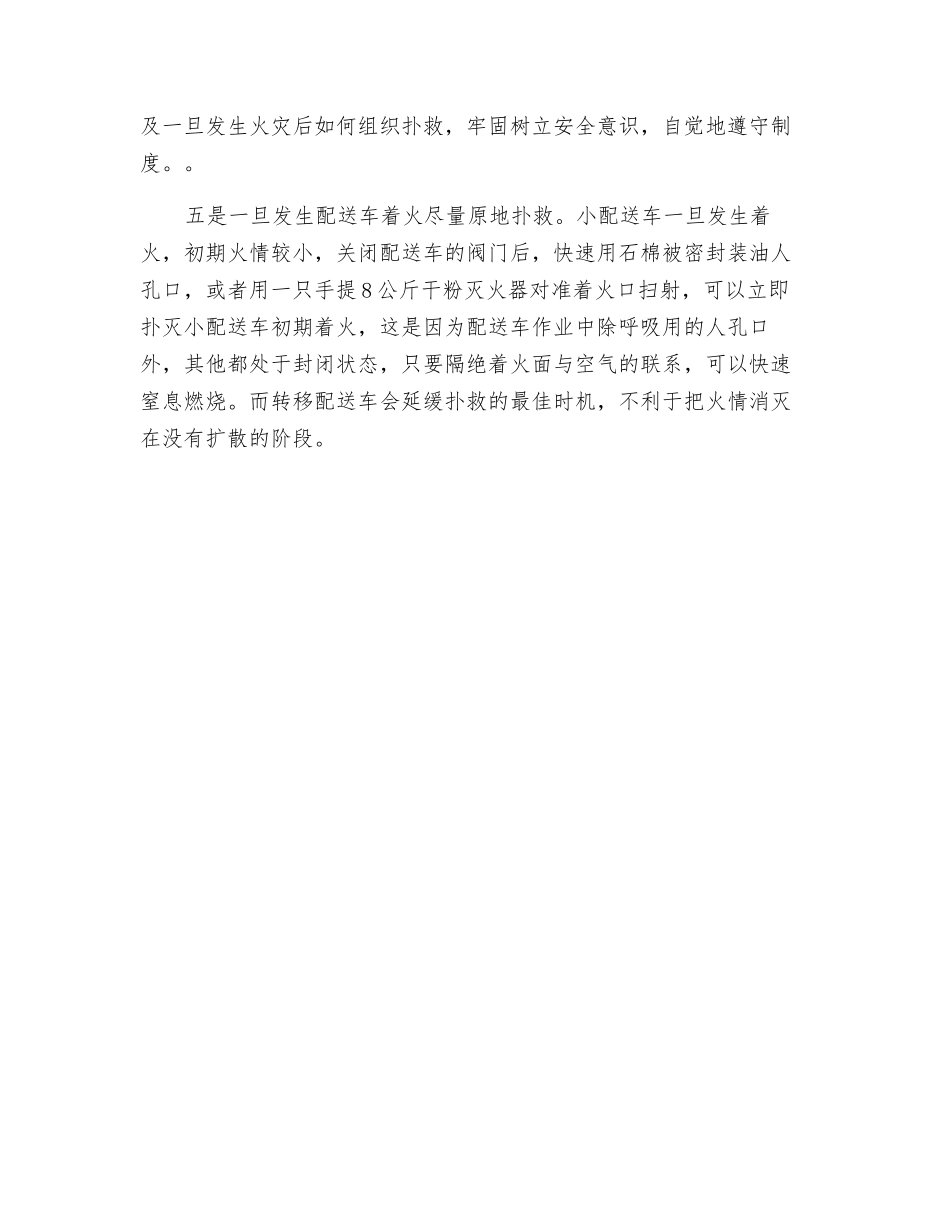 及一旦发生火灾后如何组织扑救，牢固树立安全意识，自觉地遵守制度。。

五是一旦发生配送车着火尽量原地扑救。小配送车一旦发生着火，初期火情较小，关闭配送车的阀门后，快速用石棉被密封装油人孔口，或者用一只手提8公斤干粉灭火器对准着火口扫射，可以立即扑灭小配送车初期着火，这是因为配送车作业中除呼吸用的人孔口外，其他都处于封闭状态，只要隔绝着火面与空气的联系，可以快速窒息燃烧。而转移配送车会延缓扑救的最佳时机，不利于把火情消灭在没有扩散的阶段。